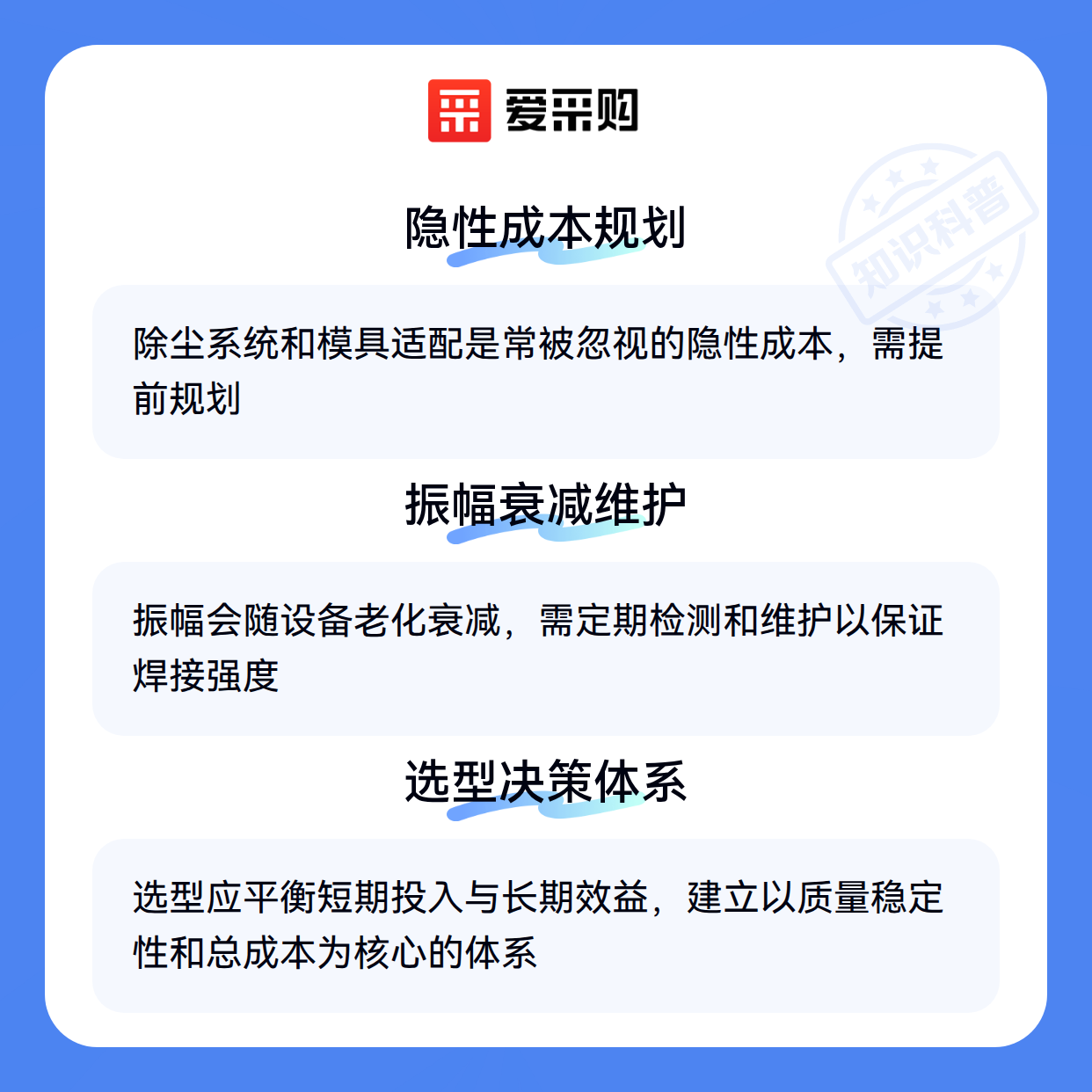 爱采购

隐性成本规划

除尘系统和模具适配是常被忽视的隐性成本，需提前规划

振幅衰减维护

振幅会随设备老化衰减，需定期检测和维护以保证焊接强度

选型决策体系

选型应平衡短期投入与长期效益，建立以质量稳定性和总成本为核心的体系

知识科普